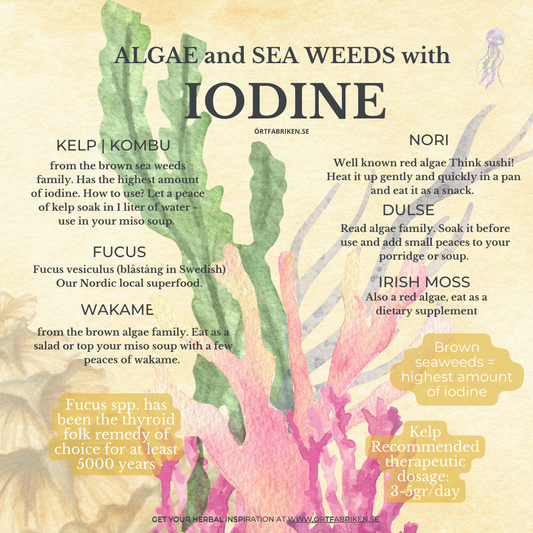 ALGAE and SEA WEEDS with

IODINE

ÖRTFABRIKEN.SE

KELP | KOMBU

from the brown sea weeds family. Has the highest amount of iodine. How to use? Let a peace of kelp soak in 1 liter of water - use in your miso soup.

FUCUS

Fucus vesiculus (blåstång in Swedish) Our Nordic local superfood.

WAKAME

from the brown algae family. Eat as a salad or top your miso soup with a few peaces of wakame.

Fucus spp. has been the thyroid folk remedy of choice for at least 5000 years

NORI

Well known red algae Think sushi! Heat it up gently and quickly in a pan and eat it as a snack.

DULSE

Read algae family. Soak it before use and add small peaces to your porridge or soup.

IRISH MOSS

Also a red algae, eat as a dietary supplement

Brown seaweeds = highest amount of iodine

Kelp Recommended therapeutic dosage: 3-5gr/day

GET YOUR HERBAL INSPIRATION AT WWW.ORTFABRIKEN.SE